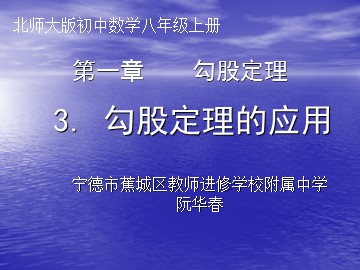 北师大版初中数学八年级上册

第一章　　勾股定理

3.　勾股定理的应用

宁德市蕉城区教师进修学校附属中学
阮华春